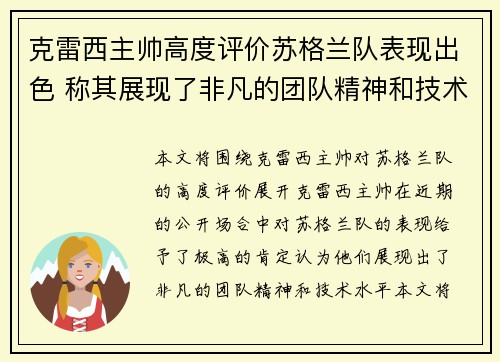 克雷西主帅高度评价苏格兰队表现出色 称其展现了非凡的团队精神和技术

本文将围绕克雷西主帅对苏格兰队的高度评价展开克雷西主帅在近期的公开场合中对苏格兰队的表现给予了极高的肯定认为他们展现出了非凡的团队精神和技术水平本文将